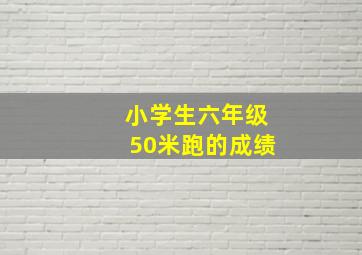 小学生六年级
50米跑的成绩